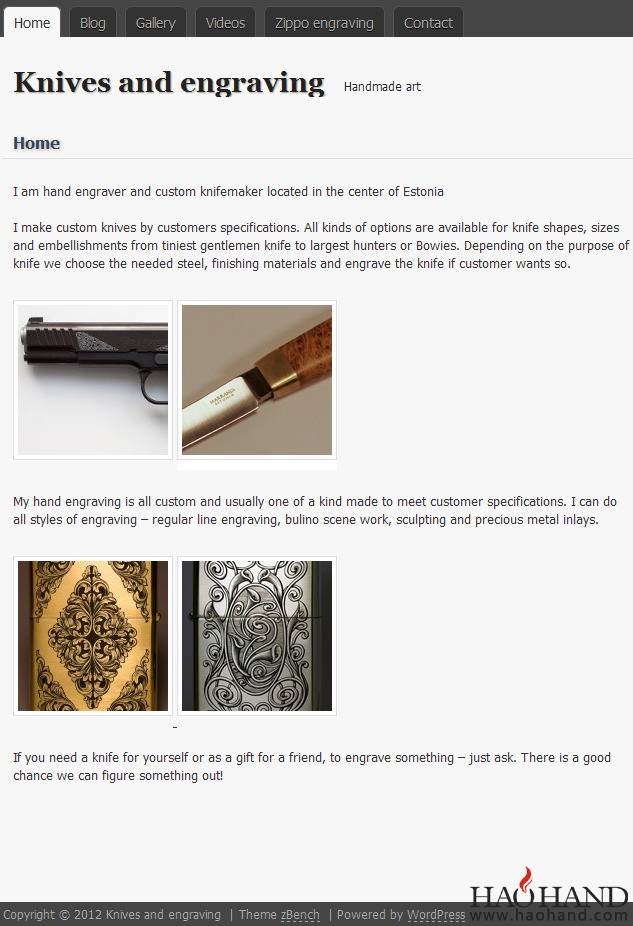 Home Blog Gallery Videos Zippo engraving Contact

Knives and engraving Handmade art

Home

I am hand engraver and custom knifemaker located in the center of Estonia

I make custom knives by customers specifications. All kinds of options are available for knife shapes, sizes and embellishments from tiniest gentlemen knife to largest hunters or Bowies. Depending on the purpose of knife we choose the needed steel, finishing materials and engrave the knife if customer wants so.

My hand engraving is all custom and usually one of a kind made to meet customer specifications. I can do all styles of engraving – regular line engraving, bulino scene work, sculpting and precious metal inlays.

-

If you need a knife for yourself or as a gift for a friend, to engrave something – just ask. There is a good chance we can figure something out!

Copyright © 2012 Knives and engraving | Theme zBench | Powered by WordPress

HAOHAND
www.haohand.com